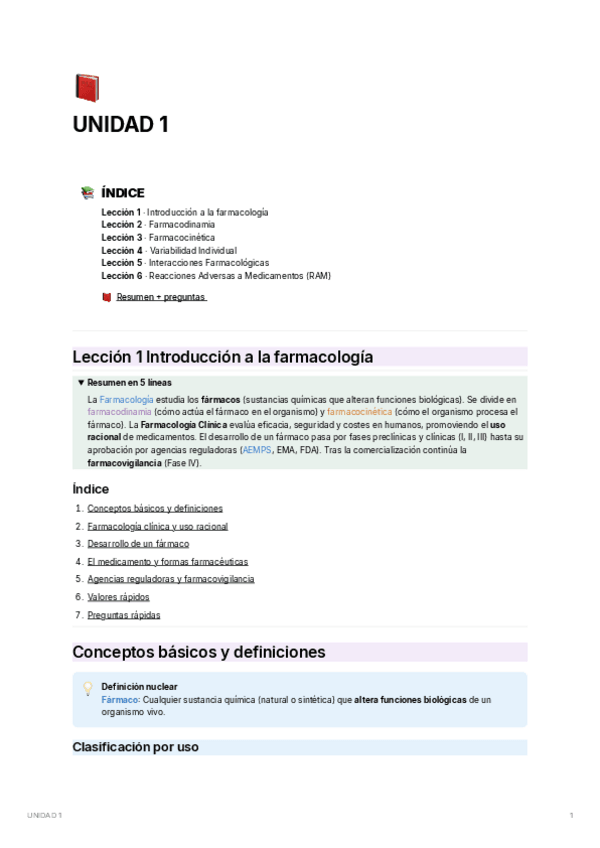 UNIDAD 1

ÍNDICE

Lección 1 · Introducción a la farmacología
Lección 2 · Farmacodinamia
Lección 3 · Farmacocinética
Lección 4 · Variabilidad Individual
Lección 5 · Interacciones Farmacológicas
Lección 6 · Reacciones Adversas a Medicamentos (RAM)

Resumen + preguntas

Lección 1 Introducción a la farmacología

▼ Resumen en 5 líneas

La Farmacología estudia los fármacos (sustancias químicas que alteran funciones biológicas). Se divide en farmacodinamia (cómo actúa el fármaco en el organismo) y farmacocinética (cómo el organismo procesa el fármaco). La Farmacología Clínica evalúa eficacia, seguridad y costes en humanos, promoviendo el uso racional de medicamentos. El desarrollo de un fármaco pasa por fases preclínicas y clínicas (I, II, III) hasta su aprobación por agencias reguladoras (AEMPS, EMA, FDA). Tras la comercialización continúa la farmacovigilancia (Fase IV).

Índice

1. Conceptos básicos y definiciones
2. Farmacología clínica y uso racional
3. Desarrollo de un fármaco
4. El medicamento y formas farmacéuticas
5. Agencias reguladoras y farmacovigilancia
6. Valores rápidos
7. Preguntas rápidas

Conceptos básicos y definiciones

Definición nuclear
Fármaco: Cualquier sustancia química (natural o sintética) que altera funciones biológicas de un organismo vivo.

Clasificación por uso

UNIDAD 1

1